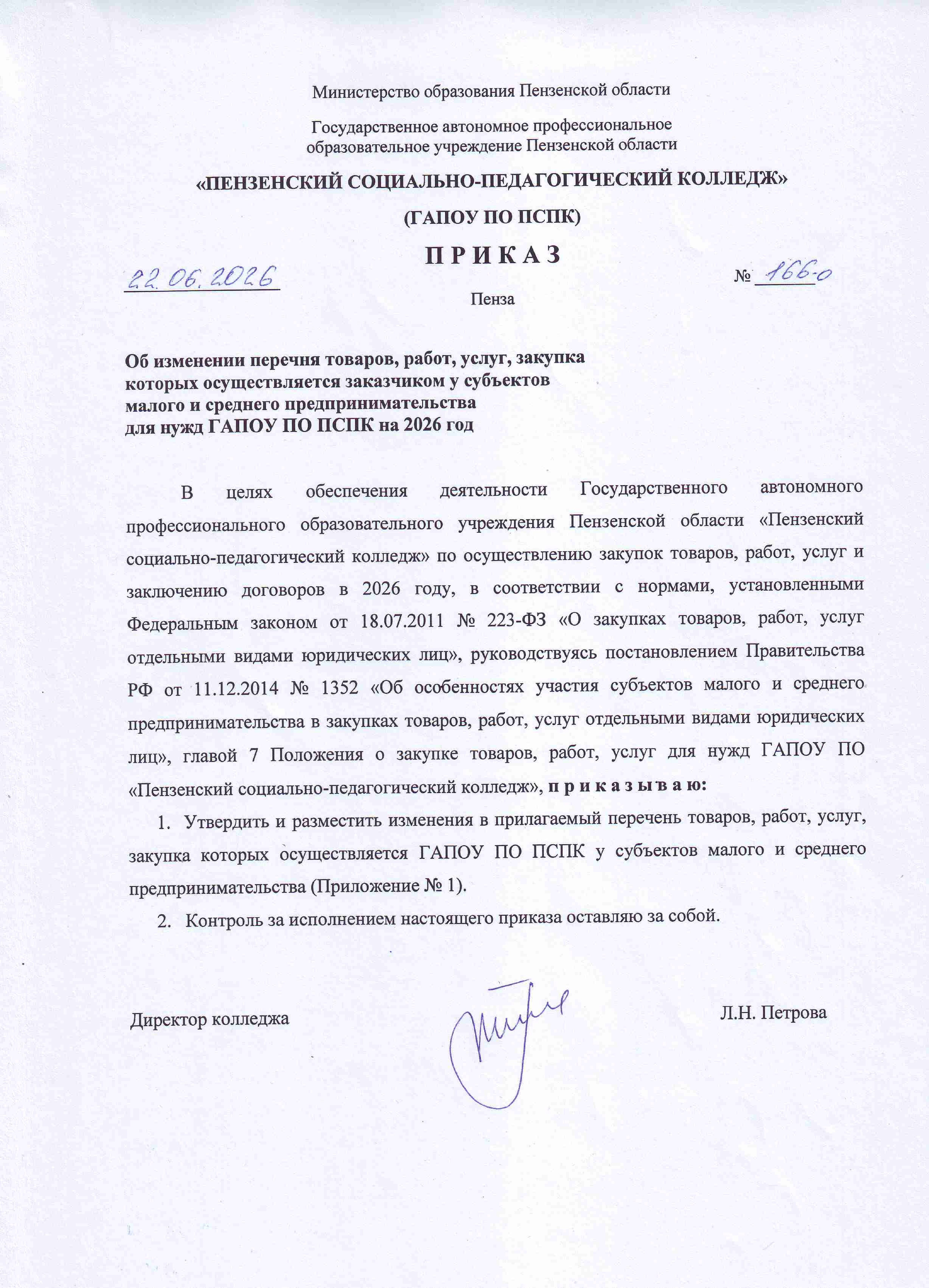 Министерство образования Пензенской области

Государственное автономное профессиональное образовательное учреждение Пензенской области

«ПЕНЗЕНСКИЙ СОЦИАЛЬНО-ПЕДАГОГИЧЕСКИЙ КОЛЛЕДЖ»

(ГАПОУ ПО ПСПК)

П Р И К А З

22.06.2026 № 166-о

Пенза

Об изменении перечня товаров, работ, услуг, закупка которых осуществляется заказчиком у субъектов малого и среднего предпринимательства для нужд ГАПОУ ПО ПСПК на 2026 год

В целях обеспечения деятельности Государственного автономного профессионального образовательного учреждения Пензенской области «Пензенский социально-педагогический колледж» по осуществлению закупок товаров, работ, услуг и заключению договоров в 2026 году, в соответствии с нормами, установленными Федеральным законом от 18.07.2011 № 223-ФЗ «О закупках товаров, работ, услуг отдельными видами юридических лиц», руководствуясь постановлением Правительства РФ от 11.12.2014 № 1352 «Об особенностях участия субъектов малого и среднего предпринимательства в закупках товаров, работ, услуг отдельными видами юридических лиц», главой 7 Положения о закупке товаров, работ, услуг для нужд ГАПОУ ПО «Пензенский социально-педагогический колледж», п р и к а з ы в а ю:

1. Утвердить и разместить изменения в прилагаемый перечень товаров, работ, услуг, закупка которых осуществляется ГАПОУ ПО ПСПК у субъектов малого и среднего предпринимательства (Приложение № 1).

2. Контроль за исполнением настоящего приказа оставляю за собой.

Директор колледжа Л.Н. Петрова